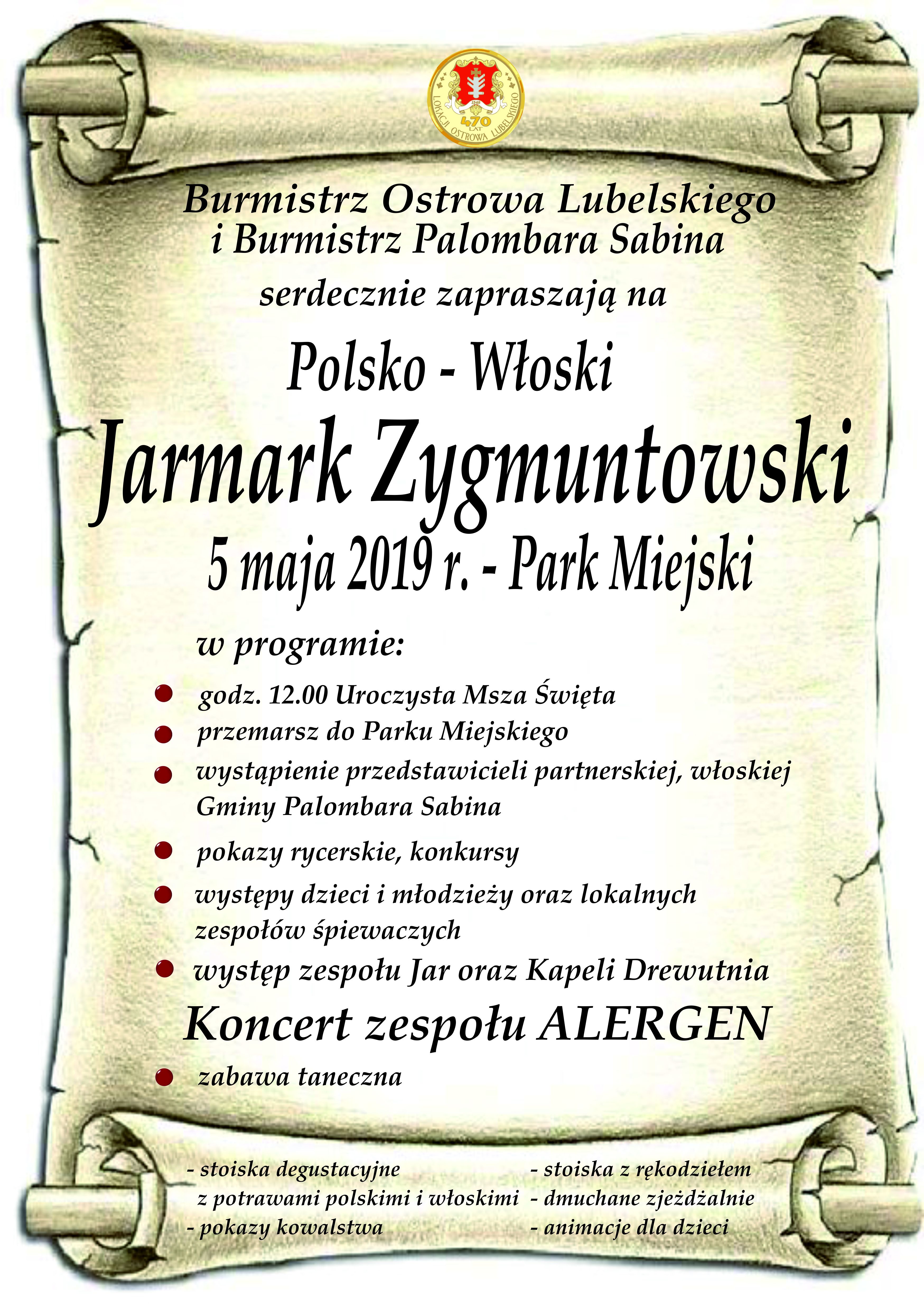 470 LAT LOKACJI OSTROWA LUBELSKIEGO

Burmistrz Ostrowa Lubelskiego i Burmistrz Palombara Sabina

serdecznie zapraszają na

Polsko - Włoski

Jarmark Zygmuntowski

5 maja 2019 r. - Park Miejski

w programie:

godz. 12.00 Uroczysta Msza Święta

przemarsz do Parku Miejskiego

wystąpienie przedstawicieli partnerskiej, włoskiej Gminy Palombara Sabina

pokazy rycerskie, konkursy

występy dzieci i młodzieży oraz lokalnych zespołów śpiewaczych

występ zespołu Jar oraz Kapeli Drewutnia

Koncert zespołu ALERGEN

zabawa taneczna

- stoiska degustacyjne z potrawami polskimi i włoskimi
- pokazy kowalstwa

- stoiska z rękodziełem
- dmuchane zjeżdżalnie
- animacje dla dzieci